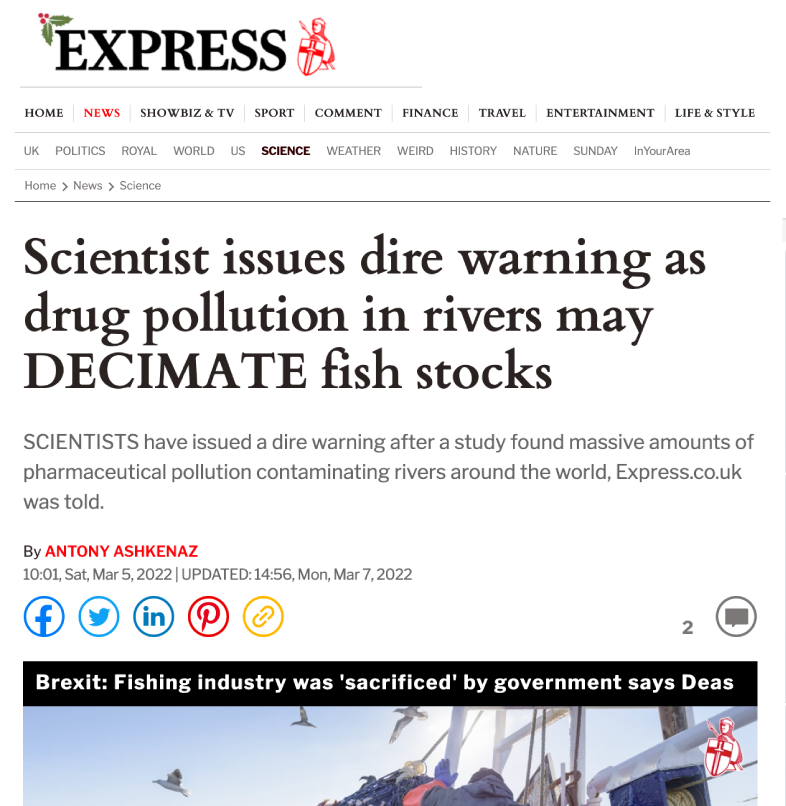 EXPRESS

HOME | NEWS | SHOWBIZ & TV | SPORT | COMMENT | FINANCE | TRAVEL | ENTERTAINMENT | LIFE & STYLE

UK POLITICS ROYAL WORLD US SCIENCE WEATHER WEIRD HISTORY NATURE SUNDAY InYourArea

Home > News > Science

Scientist issues dire warning as drug pollution in rivers may DECIMATE fish stocks

SCIENTISTS have issued a dire warning after a study found massive amounts of pharmaceutical pollution contaminating rivers around the world, Express.co.uk was told.

By ANTONY ASHKENAZ
10:01, Sat, Mar 5, 2022 | UPDATED: 14:56, Mon, Mar 7, 2022

2

Brexit: Fishing industry was 'sacrificed' by government says Deas